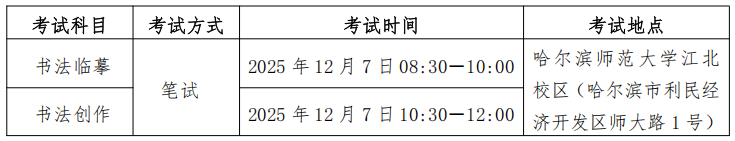 | 考试科目 | 考试方式 | 考试时间 | 考试地点 |
|---|---|---|---|
| 书法临摹 | 笔试 | 2025 年 12 月 7 日 08:30—10:00 | 哈尔滨师范大学江北校区（哈尔滨市利民经济开发区师大路 1 号） |
| 书法创作 | 笔试 | 2025 年 12 月 7 日 10:30—12:00 | 哈尔滨师范大学江北校区（哈尔滨市利民经济开发区师大路 1 号） |